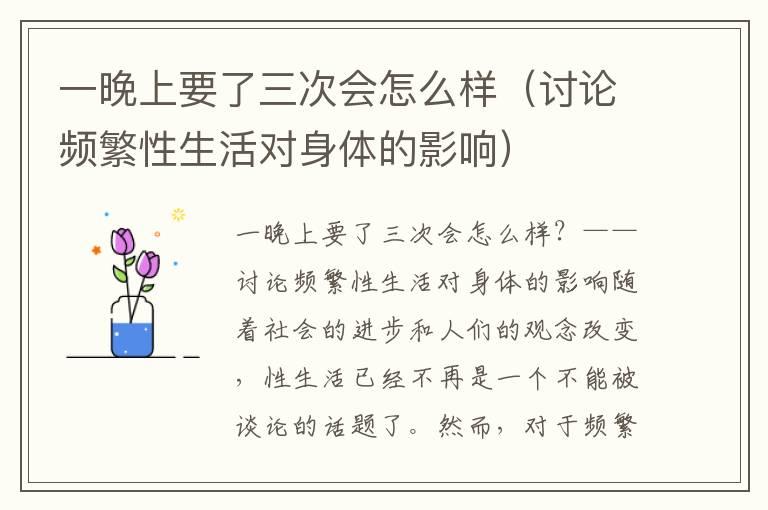 一晚上要了三次会怎么样（讨论频繁性生活对身体的影响）

一晚上要了三次会怎么样？——讨论频繁性生活对身体的影响随着社会的进步和人们的观念改变，性生活已经不再是一个不能被谈论的话题了。然而，对于频繁